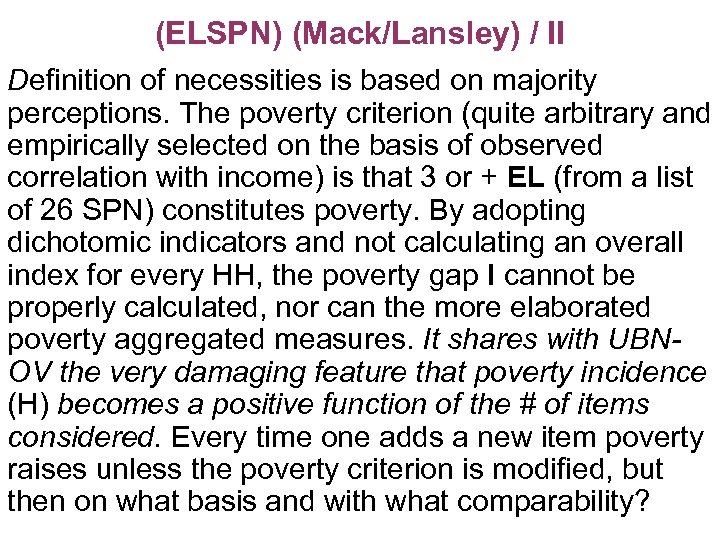 (ELSPN) (Mack/Lansley) / II

Definition of necessities is based on majority perceptions. The poverty criterion (quite arbitrary and empirically selected on the basis of observed correlation with income) is that 3 or + EL (from a list of 26 SPN) constitutes poverty. By adopting dichotomic indicators and not calculating an overall index for every HH, the poverty gap I cannot be properly calculated, nor can the more elaborated poverty aggregated measures. It shares with UBN-OV the very damaging feature that poverty incidence (H) becomes a positive function of the # of items considered. Every time one adds a new item poverty raises unless the poverty criterion is modified, but then on what basis and with what comparability?